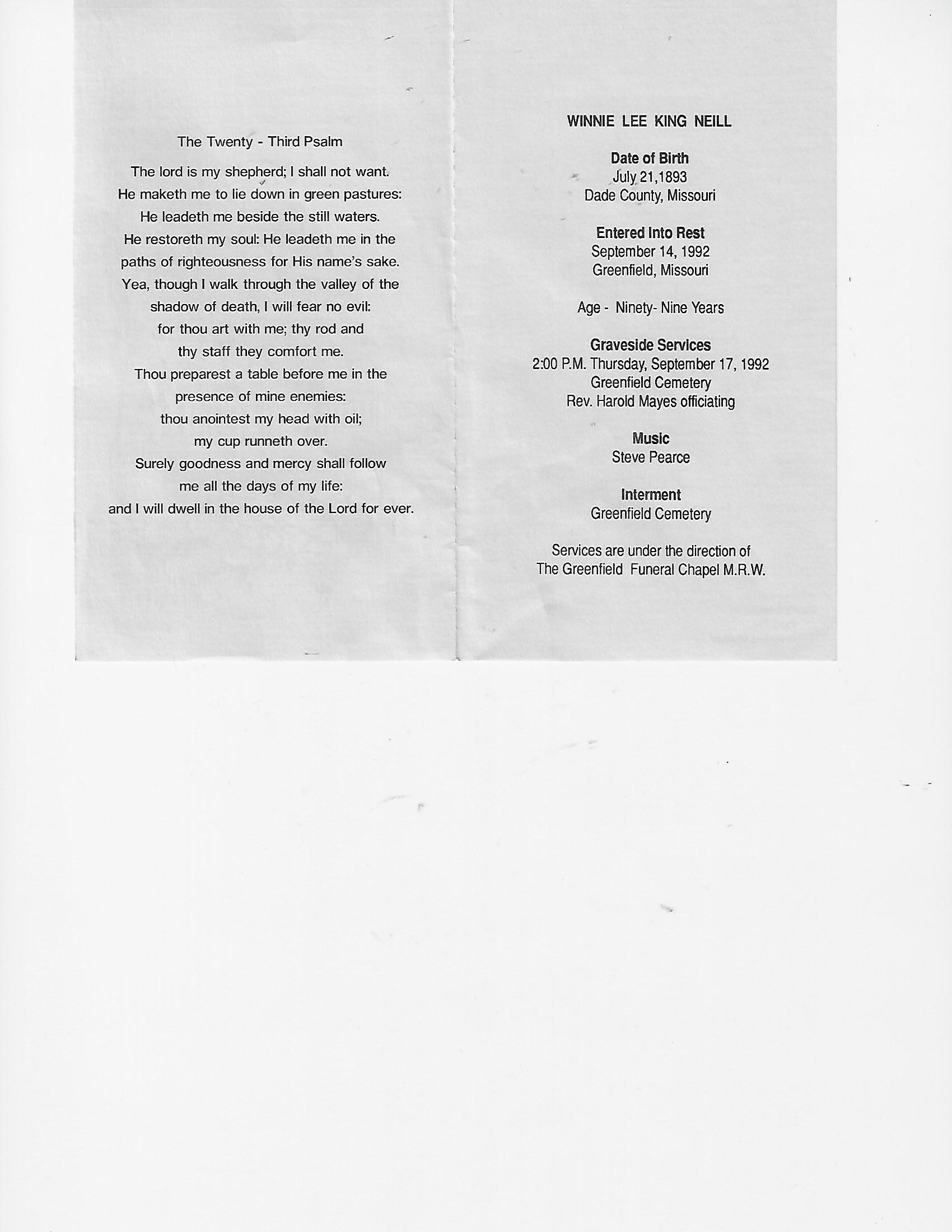 The Twenty - Third Psalm

The lord is my shepherd; I shall not want.
He maketh me to lie down in green pastures:
He leadeth me beside the still waters.
He restoreth my soul: He leadeth me in the
paths of righteousness for His name's sake.
Yea, though I walk through the valley of the
shadow of death, I will fear no evil:
for thou art with me; thy rod and
thy staff they comfort me.
Thou preparest a table before me in the
presence of mine enemies:
thou anointest my head with oil;
my cup runneth over.
Surely goodness and mercy shall follow
me all the days of my life:
and I will dwell in the house of the Lord for ever.

WINNIE LEE KING NEILL

Date of Birth
July 21,1893
Dade County, Missouri

Entered Into Rest
September 14, 1992
Greenfield, Missouri

Age - Ninety- Nine Years

Graveside Services
2:00 P.M. Thursday, September 17, 1992
Greenfield Cemetery
Rev. Harold Mayes officiating

Music
Steve Pearce

Interment
Greenfield Cemetery

Services are under the direction of
The Greenfield Funeral Chapel M.R.W.